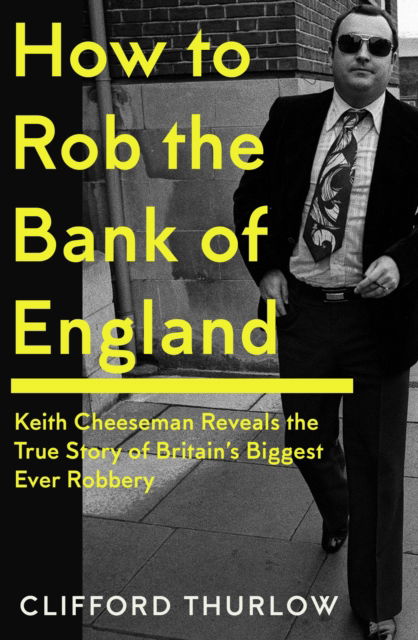 How to Rob the Bank of England

Keith Cheeseman Reveals the True Story of Britain's Biggest Ever Robbery

CLIFFORD THURLOW